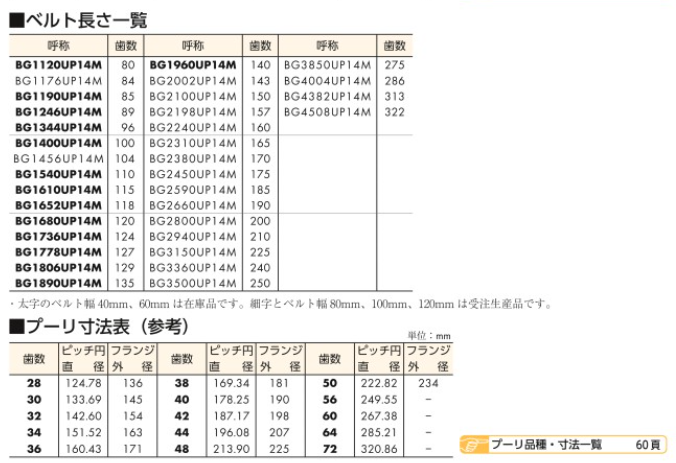 ■ベルト長さ一覧

| 呼称 | 歯数 | 呼称 | 歯数 | 呼称 | 歯数 |
|---|---|---|---|---|---|
| BG1120UP14M | 80 | BG1960UP14M | 140 | BG3850UP14M | 275 |
| BG1176UP14M | 84 | BG2002UP14M | 143 | BG4004UP14M | 286 |
| BG1190UP14M | 85 | BG2100UP14M | 150 | BG4382UP14M | 313 |
| BG1246UP14M | 89 | BG2198UP14M | 157 | BG4508UP14M | 322 |
| BG1344UP14M | 96 | BG2240UP14M | 160 | | |
| BG1400UP14M | 100 | BG2310UP14M | 165 | | |
| BG1456UP14M | 104 | BG2380UP14M | 170 | | |
| BG1540UP14M | 110 | BG2450UP14M | 175 | | |
| BG1610UP14M | 115 | BG2590UP14M | 185 | | |
| BG1652UP14M | 118 | BG2660UP14M | 190 | | |
| BG1680UP14M | 120 | BG2800UP14M | 200 | | |
| BG1736UP14M | 124 | BG2940UP14M | 210 | | |
| BG1778UP14M | 127 | BG3150UP14M | 225 | | |
| BG1806UP14M | 129 | BG3360UP14M | 240 | | |
| BG1890UP14M | 135 | BG3500UP14M | 250 | | |

・太字のベルト幅40mm、60mmは在庫品です。細字とベルト幅80mm、100mm、120mmは受注生産品です。

■プーリ寸法表（参考）

単位：mm

| 歯数 | ピッチ円直径 | フランジ外径 | 歯数 | ピッチ円直径 | フランジ外径 | 歯数 | ピッチ円直径 | フランジ外径 |
|---|---|---|---|---|---|---|---|---|
| 28 | 124.78 | 136 | 38 | 169.34 | 181 | 50 | 222.82 | 234 |
| 30 | 133.69 | 145 | 40 | 178.25 | 190 | 56 | 249.55 | - |
| 32 | 142.60 | 154 | 42 | 187.17 | 198 | 60 | 267.38 | - |
| 34 | 151.52 | 163 | 44 | 196.08 | 207 | 64 | 285.21 | - |
| 36 | 160.43 | 171 | 48 | 213.90 | 225 | 72 | 320.86 | - |

プーリ品種・寸法一覧 60頁